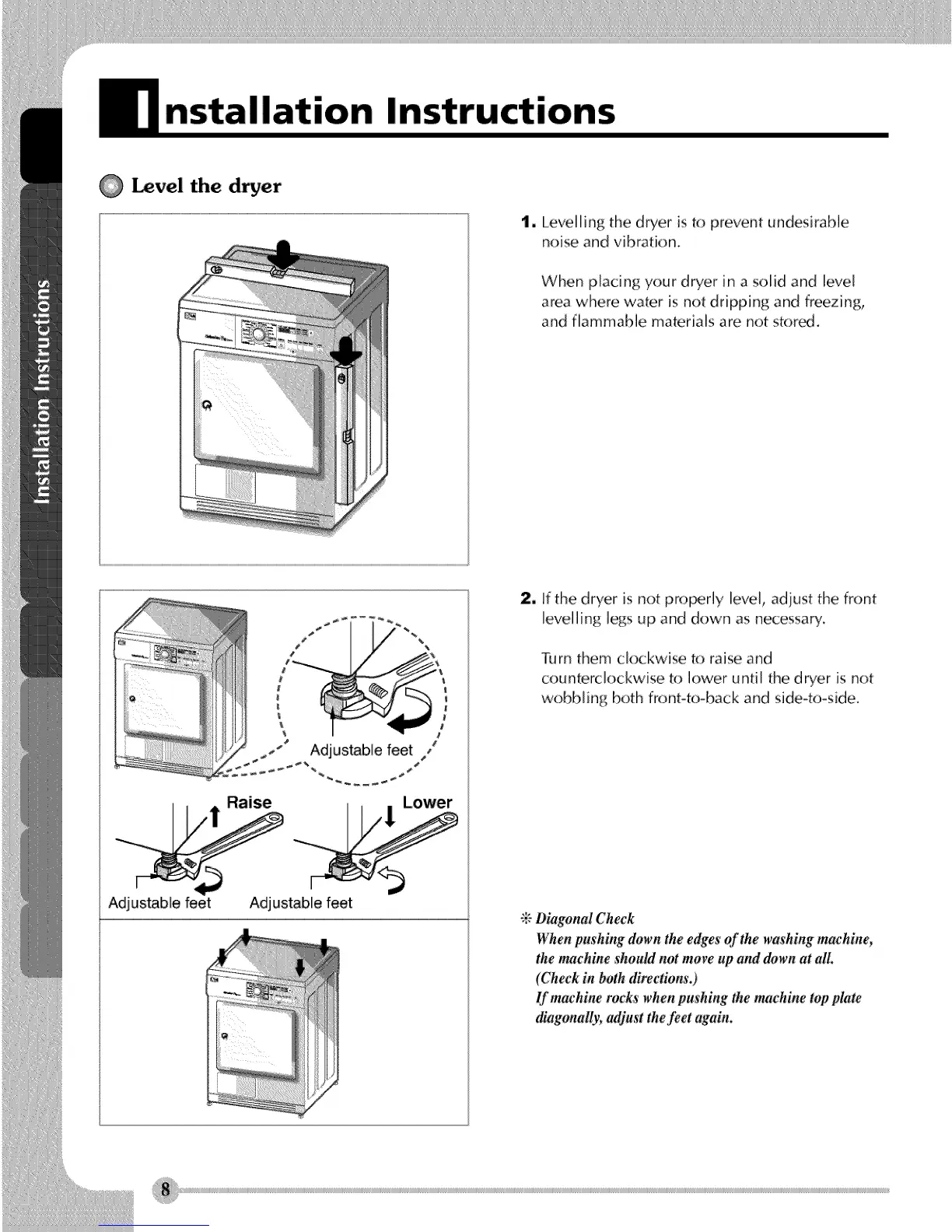 Installation Instructions

Installation Instructions

Level the dryer

1. Levelling the dryer is to prevent undesirable noise and vibration.

When placing your dryer in a solid and level area where water is not dripping and freezing, and flammable materials are not stored.

Adjustable feet

Raise

Lower

Adjustable feet

Adjustable feet

2. If the dryer is not properly level, adjust the front levelling legs up and down as necessary.

Turn them clockwise to raise and counterclockwise to lower until the dryer is not wobbling both front-to-back and side-to-side.

※ Diagonal Check
When pushing down the edges of the washing machine, the machine should not move up and down at all. (Check in both directions.)
If machine rocks when pushing the machine top plate diagonally, adjust the feet again.

8